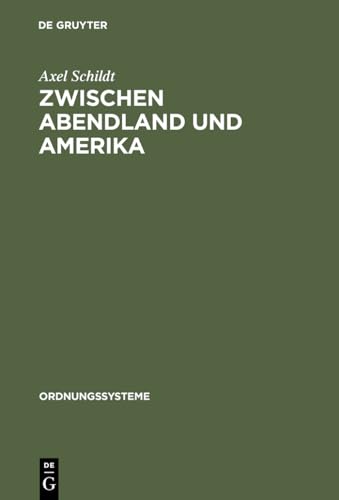 DE GRUYTER

Axel Schildt

ZWISCHEN ABENDLAND UND AMERIKA

ORDNUNGSSYSTEME

DE
G